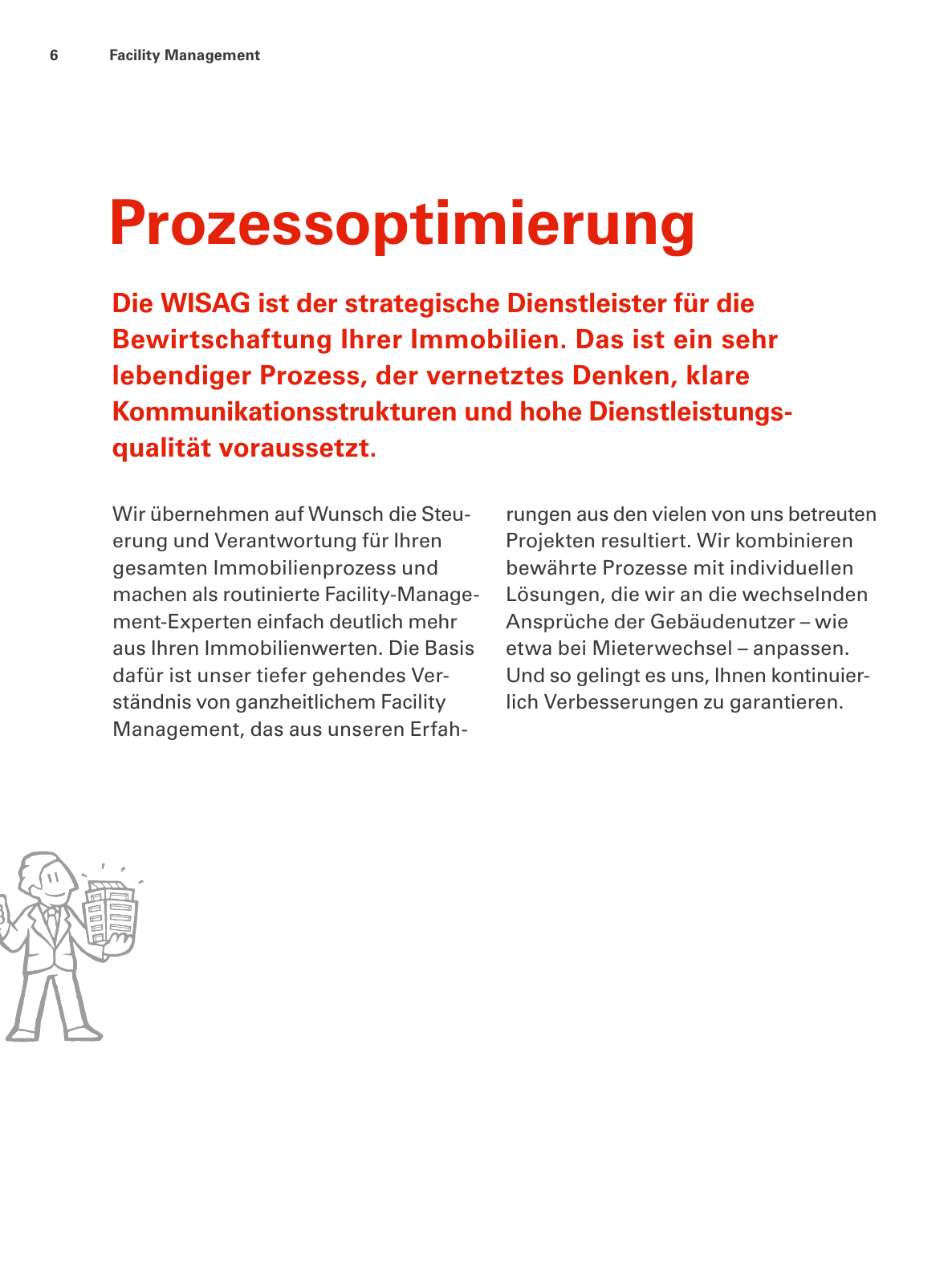 6 Facility Management

Prozessoptimierung

Die WISAG ist der strategische Dienstleister für die Bewirtschaftung Ihrer Immobilien. Das ist ein sehr lebendiger Prozess, der vernetztes Denken, klare Kommunikationsstrukturen und hohe Dienstleistungsqualität voraussetzt.

Wir übernehmen auf Wunsch die Steuerung und Verantwortung für Ihren gesamten Immobilienprozess und machen als routinierte Facility-Management-Experten einfach deutlich mehr aus Ihren Immobilienwerten. Die Basis dafür ist unser tiefer gehendes Verständnis von ganzheitlichem Facility Management, das aus unseren Erfahrungen aus den vielen von uns betreuten Projekten resultiert. Wir kombinieren bewährte Prozesse mit individuellen Lösungen, die wir an die wechselnden Ansprüche der Gebäudenutzer – wie etwa bei Mieterwechsel – anpassen. Und so gelingt es uns, Ihnen kontinuierlich Verbesserungen zu garantieren.